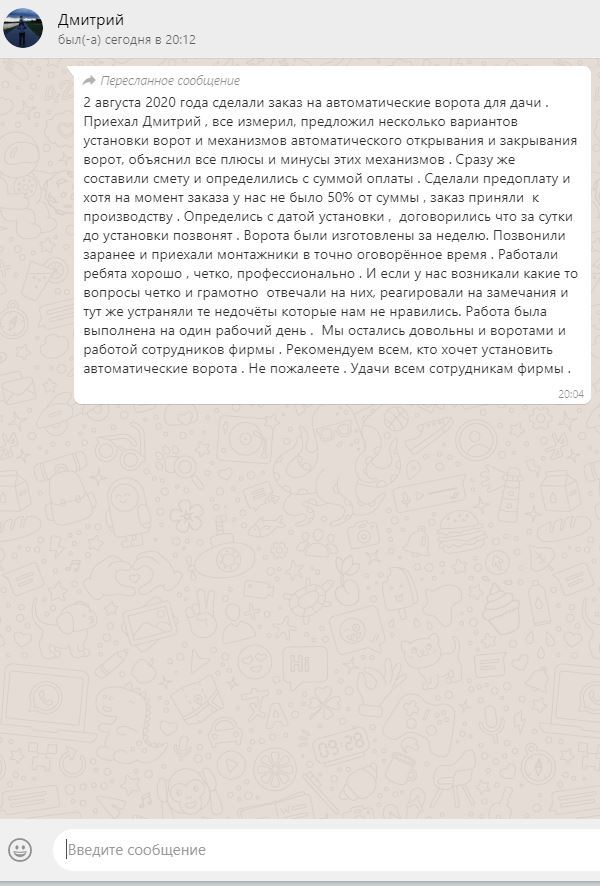 Дмитрий
был(-а) сегодня в 20:12

Пересланное сообщение
2 августа 2020 года сделали заказ на автоматические ворота для дачи . Приехал Дмитрий , все измерил, предложил несколько вариантов установки ворот и механизмов автоматического открывания и закрывания ворот, объяснил все плюсы и минусы этих механизмов . Сразу же составили смету и определились с суммой оплаты . Сделали предоплату и хотя на момент заказа у нас не было 50% от суммы , заказ приняли к производству . Определись с датой установки , договорились что за сутки до установки позвонят . Ворота были изготовлены за неделю. Позвонили заранее и приехали монтажники в точно оговорённое время . Работали ребята хорошо , четко, профессионально . И если у нас возникали какие то вопросы четко и грамотно отвечали на них, реагировали на замечания и тут же устраняли те недочёты которые нам не нравились. Работа была выполнена на один рабочий день . Мы остались довольны и воротами и работой сотрудников фирмы . Рекомендуем всем, кто хочет установить автоматические ворота . Не пожалеете . Удачи всем сотрудникам фирмы .
20:04

Введите сообщение